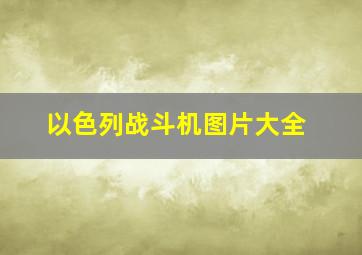 以色列战斗机图片大全